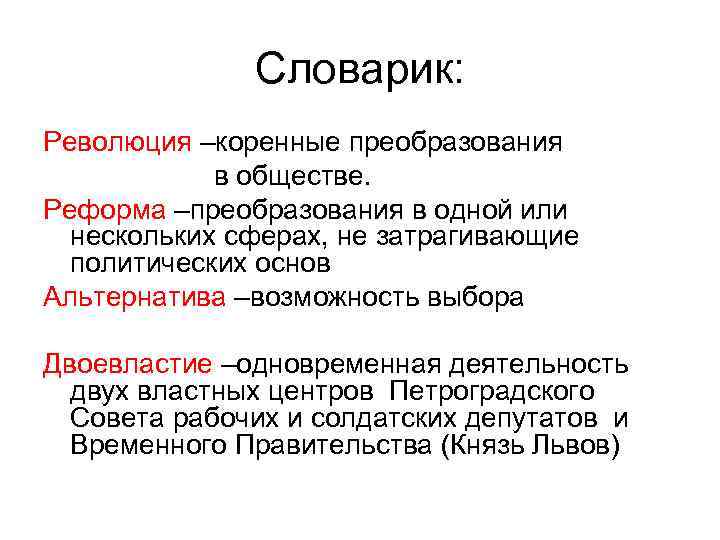 Словарик:

Революция –коренные преобразования в обществе.

Реформа –преобразования в одной или нескольких сферах, не затрагивающие политических основ

Альтернатива –возможность выбора

Двоевластие –одновременная деятельность двух властных центров Петроградского Совета рабочих и солдатских депутатов и Временного Правительства (Князь Львов)